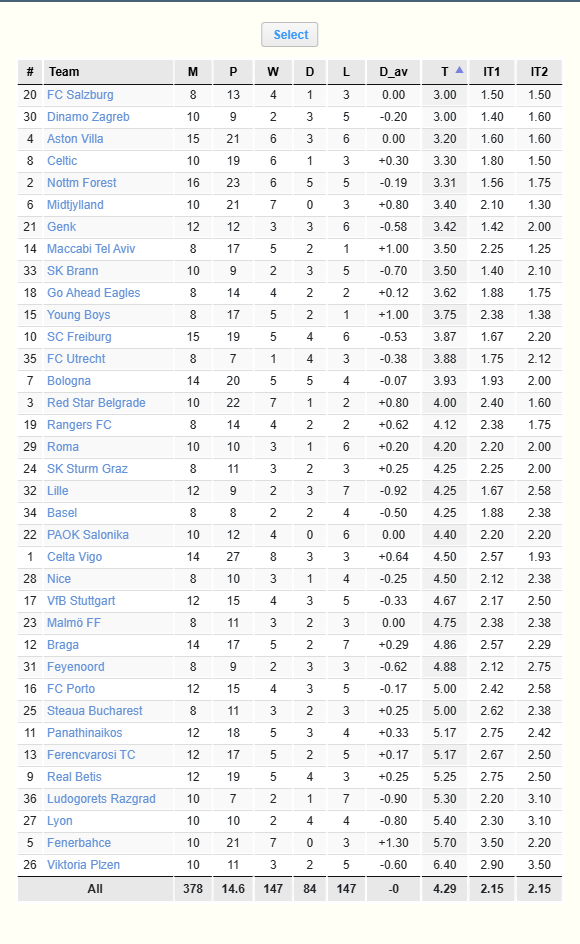 Select

| # | Team | M | P | W | D | L | D_av | T | IT1 | IT2 |
|---|---|---|---|---|---|---|---|---|---|---|
| 20 | FC Salzburg | 8 | 13 | 4 | 1 | 3 | 0.00 | 3.00 | 1.50 | 1.50 |
| 30 | Dinamo Zagreb | 10 | 9 | 2 | 3 | 5 | -0.20 | 3.00 | 1.40 | 1.60 |
| 4 | Aston Villa | 15 | 21 | 6 | 3 | 6 | 0.00 | 3.20 | 1.60 | 1.60 |
| 8 | Celtic | 10 | 19 | 6 | 1 | 3 | +0.30 | 3.30 | 1.80 | 1.50 |
| 2 | Nottm Forest | 16 | 23 | 6 | 5 | 5 | -0.19 | 3.31 | 1.56 | 1.75 |
| 6 | Midtjylland | 10 | 21 | 7 | 0 | 3 | +0.80 | 3.40 | 2.10 | 1.30 |
| 21 | Genk | 12 | 12 | 3 | 3 | 6 | -0.58 | 3.42 | 1.42 | 2.00 |
| 14 | Maccabi Tel Aviv | 8 | 17 | 5 | 2 | 1 | +1.00 | 3.50 | 2.25 | 1.25 |
| 33 | SK Brann | 10 | 9 | 2 | 3 | 5 | -0.70 | 3.50 | 1.40 | 2.10 |
| 18 | Go Ahead Eagles | 8 | 14 | 4 | 2 | 2 | +0.12 | 3.62 | 1.88 | 1.75 |
| 15 | Young Boys | 8 | 17 | 5 | 2 | 1 | +1.00 | 3.75 | 2.38 | 1.38 |
| 10 | SC Freiburg | 15 | 19 | 5 | 4 | 6 | -0.53 | 3.87 | 1.67 | 2.20 |
| 35 | FC Utrecht | 8 | 7 | 1 | 4 | 3 | -0.38 | 3.88 | 1.75 | 2.12 |
| 7 | Bologna | 14 | 20 | 5 | 5 | 4 | -0.07 | 3.93 | 1.93 | 2.00 |
| 3 | Red Star Belgrade | 10 | 22 | 7 | 1 | 2 | +0.80 | 4.00 | 2.40 | 1.60 |
| 19 | Rangers FC | 8 | 14 | 4 | 2 | 2 | +0.62 | 4.12 | 2.38 | 1.75 |
| 29 | Roma | 10 | 10 | 3 | 1 | 6 | +0.20 | 4.20 | 2.20 | 2.00 |
| 24 | SK Sturm Graz | 8 | 11 | 3 | 2 | 3 | +0.25 | 4.25 | 2.25 | 2.00 |
| 32 | Lille | 12 | 9 | 2 | 3 | 7 | -0.92 | 4.25 | 1.67 | 2.58 |
| 34 | Basel | 8 | 8 | 2 | 2 | 4 | -0.50 | 4.25 | 1.88 | 2.38 |
| 22 | PAOK Salonika | 10 | 12 | 4 | 0 | 6 | 0.00 | 4.40 | 2.20 | 2.20 |
| 1 | Celta Vigo | 14 | 27 | 8 | 3 | 3 | +0.64 | 4.50 | 2.57 | 1.93 |
| 28 | Nice | 8 | 10 | 3 | 1 | 4 | -0.25 | 4.50 | 2.12 | 2.38 |
| 17 | VfB Stuttgart | 12 | 15 | 4 | 3 | 5 | -0.33 | 4.67 | 2.17 | 2.50 |
| 23 | Malmö FF | 8 | 11 | 3 | 2 | 3 | 0.00 | 4.75 | 2.38 | 2.38 |
| 12 | Braga | 14 | 17 | 5 | 2 | 7 | +0.29 | 4.86 | 2.57 | 2.29 |
| 31 | Feyenoord | 8 | 9 | 2 | 3 | 3 | -0.62 | 4.88 | 2.12 | 2.75 |
| 16 | FC Porto | 12 | 15 | 4 | 3 | 5 | -0.17 | 5.00 | 2.42 | 2.58 |
| 25 | Steaua Bucharest | 8 | 11 | 3 | 2 | 3 | +0.25 | 5.00 | 2.62 | 2.38 |
| 11 | Panathinaikos | 12 | 18 | 5 | 3 | 4 | +0.33 | 5.17 | 2.75 | 2.42 |
| 13 | Ferencvarosi TC | 12 | 17 | 5 | 2 | 5 | +0.17 | 5.17 | 2.67 | 2.50 |
| 9 | Real Betis | 12 | 19 | 5 | 4 | 3 | +0.25 | 5.25 | 2.75 | 2.50 |
| 36 | Ludogorets Razgrad | 10 | 7 | 2 | 1 | 7 | -0.90 | 5.30 | 2.20 | 3.10 |
| 27 | Lyon | 10 | 10 | 2 | 4 | 4 | -0.80 | 5.40 | 2.30 | 3.10 |
| 5 | Fenerbahce | 10 | 21 | 7 | 0 | 3 | +1.30 | 5.70 | 3.50 | 2.20 |
| 26 | Viktoria Plzen | 10 | 11 | 3 | 2 | 5 | -0.60 | 6.40 | 2.90 | 3.50 |
| | All | 378 | 14.6 | 147 | 84 | 147 | -0 | 4.29 | 2.15 | 2.15 |